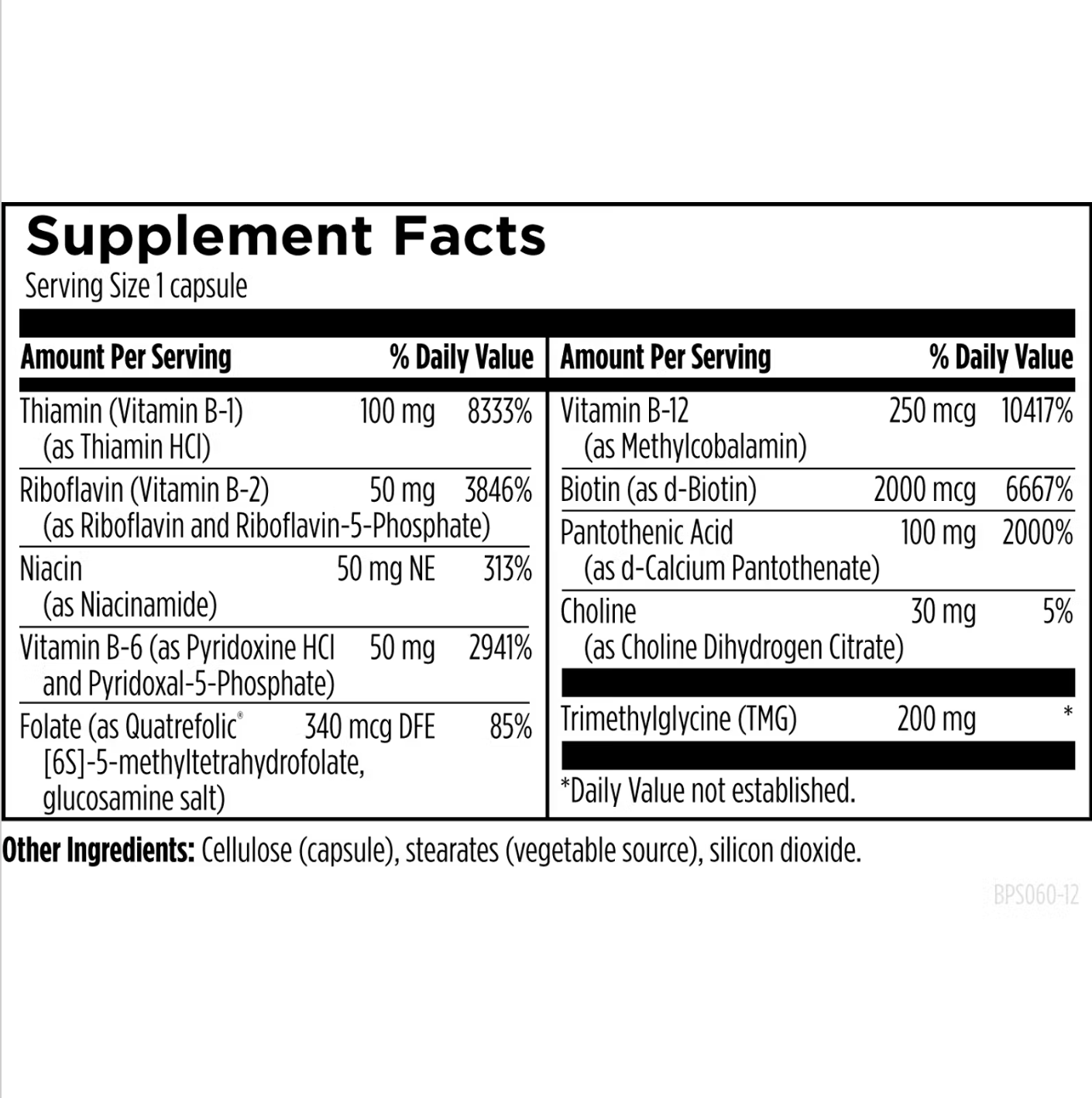 Supplement Facts
Serving Size 1 capsule

| Amount Per Serving | | % Daily Value |
|---|---|---|
| Thiamin (Vitamin B-1) (as Thiamin HCl) | 100 mg | 8333% |
| Riboflavin (Vitamin B-2) (as Riboflavin and Riboflavin-5-Phosphate) | 50 mg | 3846% |
| Niacin (as Niacinamide) | 50 mg NE | 313% |
| Vitamin B-6 (as Pyridoxine HCl and Pyridoxal-5-Phosphate) | 50 mg | 2941% |
| Folate (as Quatrefolic® [6S]-5-methyltetrahydrofolate, glucosamine salt) | 340 mcg DFE | 85% |

| Amount Per Serving | | % Daily Value |
|---|---|---|
| Vitamin B-12 (as Methylcobalamin) | 250 mcg | 10417% |
| Biotin (as d-Biotin) | 2000 mcg | 6667% |
| Pantothenic Acid (as d-Calcium Pantothenate) | 100 mg | 2000% |
| Choline (as Choline Dihydrogen Citrate) | 30 mg | 5% |
| Trimethylglycine (TMG) | 200 mg | * |

*Daily Value not established.

Other Ingredients: Cellulose (capsule), stearates (vegetable source), silicon dioxide.

BPS060-12